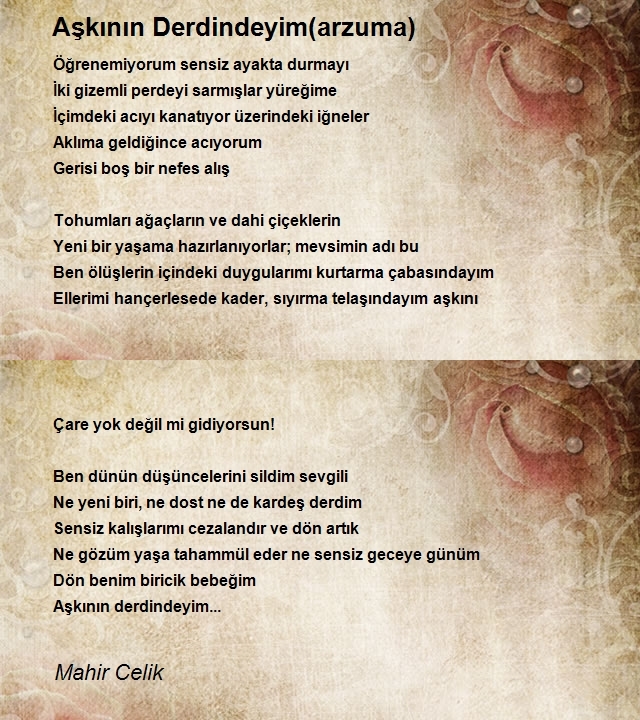 Aşkının Derdindeyim(arzuma)

Öğrenemiyorum sensiz ayakta durmayı
İki gizemli perdeyi sarmışlar yüreğime
İçimdeki acıyı kanatıyor üzerindeki iğneler
Aklıma geldiğince acıyorum
Gerisi boş bir nefes alış

Tohumları ağaçların ve dahi çiçeklerin
Yeni bir yaşama hazırlanıyorlar; mevsimin adı bu
Ben ölüşlerin içindeki duygularımı kurtarma çabasındayım
Ellerimi hançerlesede kader, sıyırma telaşındayım aşkını

Çare yok değil mi gidiyorsun!

Ben dünün düşüncelerini sildim sevgili
Ne yeni biri, ne dost ne de kardeş derdim
Sensiz kalışlarımı cezalandır ve dön artık
Ne gözüm yaşa tahammül eder ne sensiz geceye günüm
Dön benim biricik bebeğim
Aşkının derdindeyim...

Mahir Celik